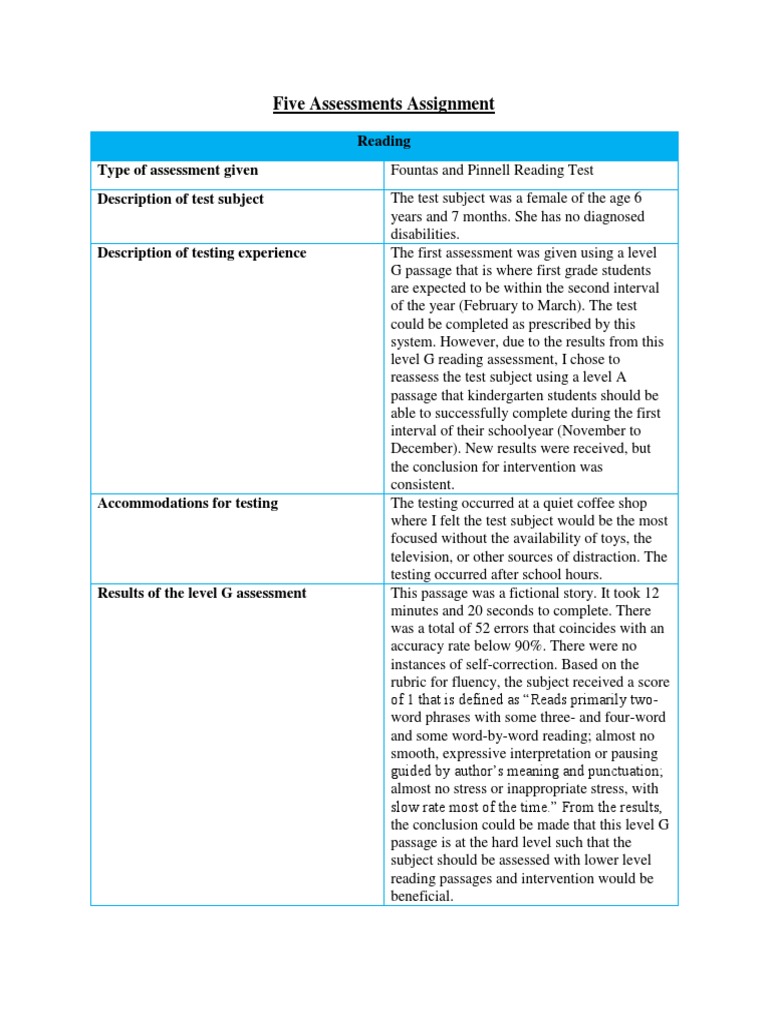 Five Assessments Assignment

| Reading | |
|---|---|
| Type of assessment given | Fountas and Pinnell Reading Test |
| Description of test subject | The test subject was a female of the age 6 years and 7 months. She has no diagnosed disabilities. |
| Description of testing experience | The first assessment was given using a level G passage that is where first grade students are expected to be within the second interval of the year (February to March). The test could be completed as prescribed by this system. However, due to the results from this level G reading assessment, I chose to reassess the test subject using a level A passage that kindergarten students should be able to successfully complete during the first interval of their schoolyear (November to December). New results were received, but the conclusion for intervention was consistent. |
| Accommodations for testing | The testing occurred at a quiet coffee shop where I felt the test subject would be the most focused without the availability of toys, the television, or other sources of distraction. The testing occurred after school hours. |
| Results of the level G assessment | This passage was a fictional story. It took 12 minutes and 20 seconds to complete. There was a total of 52 errors that coincides with an accuracy rate below 90%. There were no instances of self-correction. Based on the rubric for fluency, the subject received a score of 1 that is defined as "Reads primarily two-word phrases with some three- and four-word and some word-by-word reading; almost no smooth, expressive interpretation or pausing guided by author's meaning and punctuation; almost no stress or inappropriate stress, with slow rate most of the time." From the results, the conclusion could be made that this level G passage is at the hard level such that the subject should be assessed with lower level reading passages and intervention would be beneficial. |